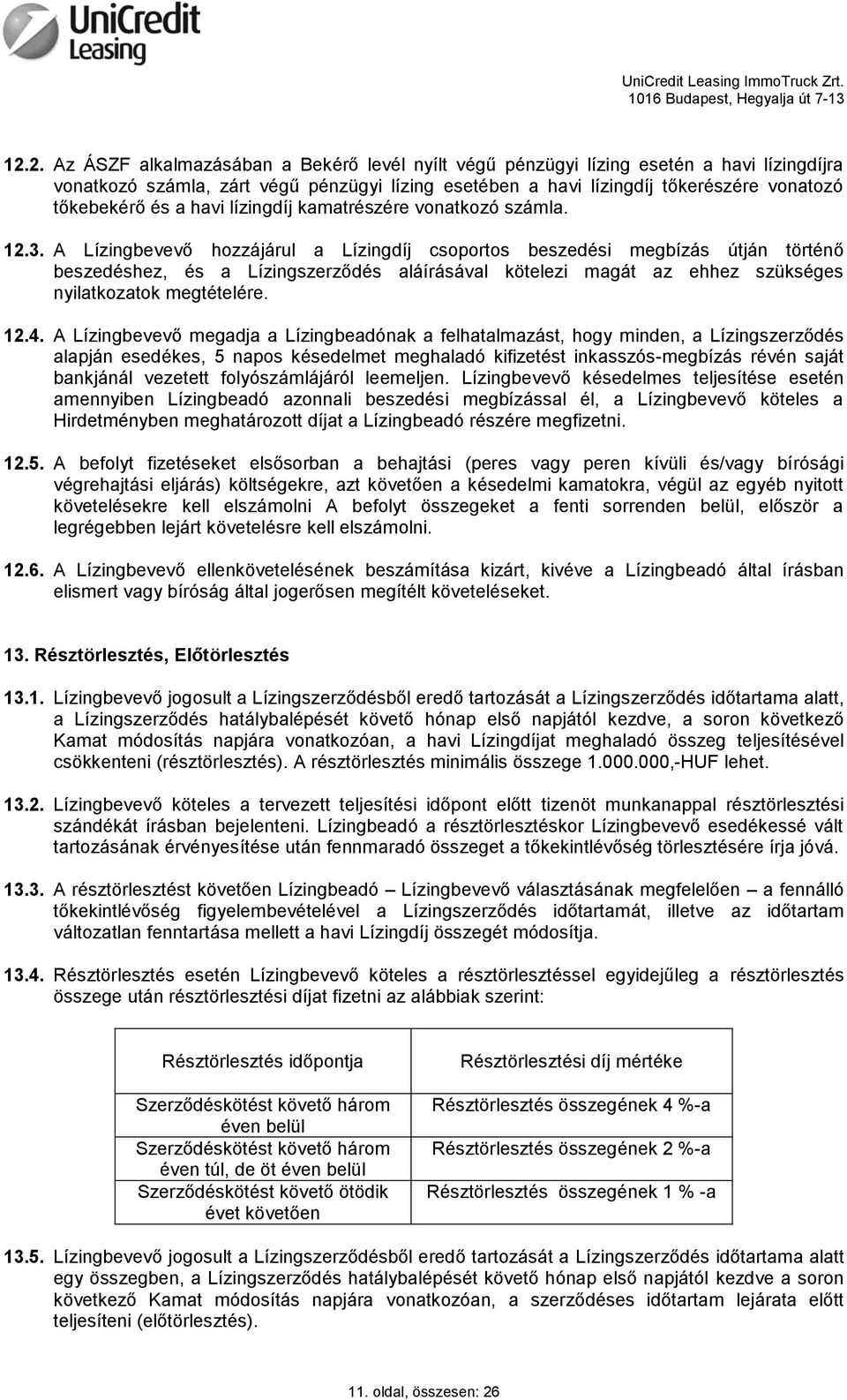 UniCredit Leasing

UniCredit Leasing ImmoTruck Zrt.
1016 Budapest, Hegyalja út 7-13

12.2. Az ÁSZF alkalmazásában a Bekérő levél nyílt végű pénzügyi lízing esetén a havi lízingdíjra vonatkozó számla, zárt végű pénzügyi lízing esetében a havi lízingdíj tőkerészére vonatozó tőkebekérő és a havi lízingdíj kamatrészére vonatkozó számla.

12.3. A Lízingbevevő hozzájárul a Lízingdíj csoportos beszedési megbízás útján történő beszedéshez, és a Lízingszerződés aláírásával kötelezi magát az ehhez szükséges nyilatkozatok megtételére.

12.4. A Lízingbevevő megadja a Lízingbeadónak a felhatalmazást, hogy minden, a Lízingszerződés alapján esedékes, 5 napos késedelmet meghaladó kifizetést inkasszós-megbízás révén saját bankjánál vezetett folyószámlájáról leemeljen. Lízingbevevő késedelmes teljesítése esetén amennyiben Lízingbeadó azonnali beszedési megbízással él, a Lízingbevevő köteles a Hirdetményben meghatározott díjat a Lízingbeadó részére megfizetni.

12.5. A befolyt fizetéseket elsősorban a behajtási (peres vagy peren kívüli és/vagy bírósági végrehajtási eljárás) költségekre, azt követően a késedelmi kamatokra, végül az egyéb nyitott követelésekre kell elszámolni A befolyt összegeket a fenti sorrenden belül, először a legrégebben lejárt követelésre kell elszámolni.

12.6. A Lízingbevevő ellenkövetelésének beszámítása kizárt, kivéve a Lízingbeadó által írásban elismert vagy bíróság által jogerősen megítélt követeléseket.

13. Résztörlesztés, Előtörlesztés

13.1. Lízingbevevő jogosult a Lízingszerződésből eredő tartozását a Lízingszerződés időtartama alatt, a Lízingszerződés hatálybalépését követő hónap első napjától kezdve, a soron következő Kamat módosítás napjára vonatkozóan, a havi Lízingdíjat meghaladó összeg teljesítésével csökkenteni (résztörlesztés). A résztörlesztés minimális összege 1.000.000,-HUF lehet.

13.2. Lízingbevevő köteles a tervezett teljesítési időpont előtt tizenöt munkanappal résztörlesztési szándékát írásban bejelenteni. Lízingbeadó a résztörlesztéskor Lízingbevevő esedékessé vált tartozásának érvényesítése után fennmaradó összeget a tőkekintlévőség törlesztésére írja jóvá.

13.3. A résztörlesztést követően Lízingbeadó – Lízingbevevő választásának megfelelően – a fennálló tőkekintlévőség figyelembevételével a Lízingszerződés időtartamát, illetve az időtartam változatlan fenntartása mellett a havi Lízingdíj összegét módosítja.

13.4. Résztörlesztés esetén Lízingbevevő köteles a résztörlesztéssel egyidejűleg a résztörlesztés összege után résztörlesztési díjat fizetni az alábbiak szerint:

| Résztörlesztés időpontja | Résztörlesztési díj mértéke |
|---|---|
| Szerződéskötést követő három éven belül | Résztörlesztés összegének 4 %-a |
| Szerződéskötést követő három éven túl, de öt éven belül | Résztörlesztés összegének 2 %-a |
| Szerződéskötést követő ötödik évet követően | Résztörlesztés összegének 1 % -a |

13.5. Lízingbevevő jogosult a Lízingszerződésből eredő tartozását a Lízingszerződés időtartama alatt egy összegben, a Lízingszerződés hatálybalépését követő hónap első napjától kezdve a soron következő Kamat módosítás napjára vonatkozóan, a szerződéses időtartam lejárata előtt teljesíteni (előtörlesztés).

11. oldal, összesen: 26